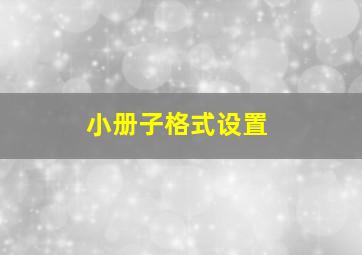 小册子格式设置